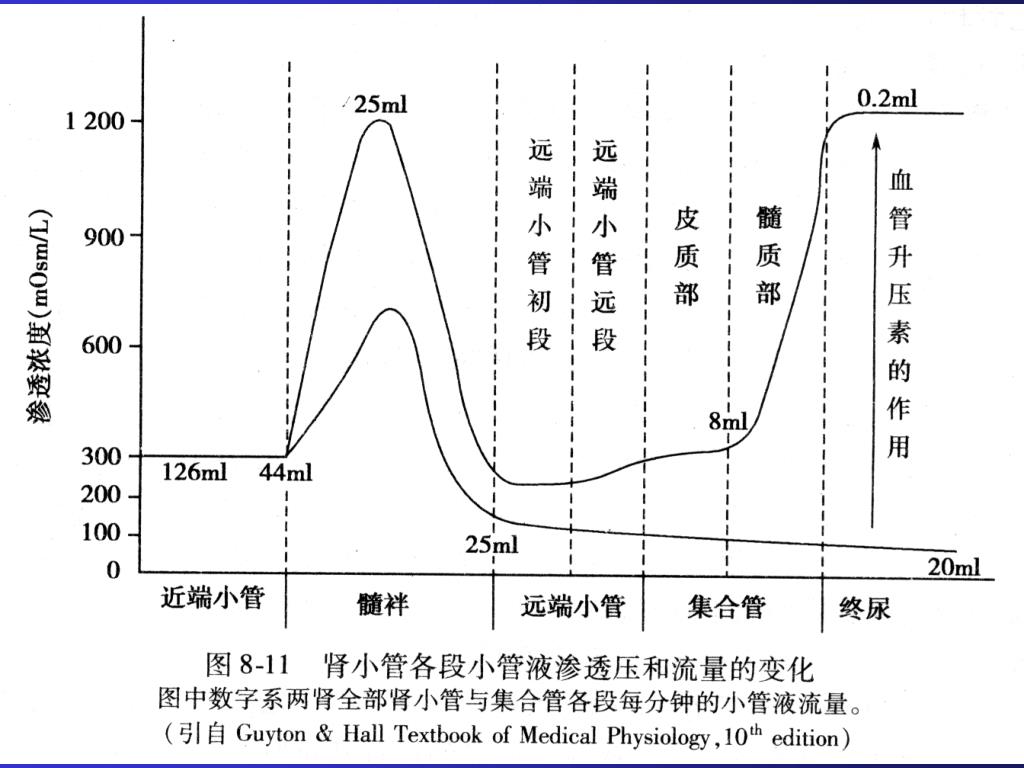 渗透浓度(mOsm/L)

1 200
900
600
300
200
100
0

25ml
0.2ml
远端小管初段
远端小管远段
皮质部
髓质部
血管升压素的作用
8ml
126ml
44ml
25ml
20ml

近端小管
髓袢
远端小管
集合管
终尿

图 8-11　肾小管各段小管液渗透压和流量的变化
图中数字系两肾全部肾小管与集合管各段每分钟的小管液流量。
(引自 Guyton & Hall Textbook of Medical Physiology, $10^{th}$ edition)